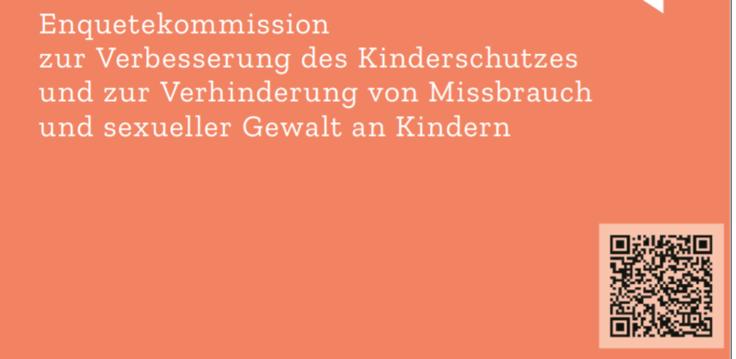 Enquetekommission
zur Verbesserung des Kinderschutzes
und zur Verhinderung von Missbrauch
und sexueller Gewalt an Kindern